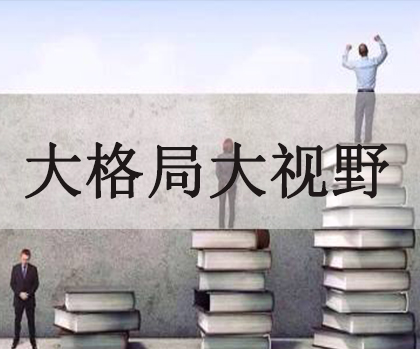 大格局大视野